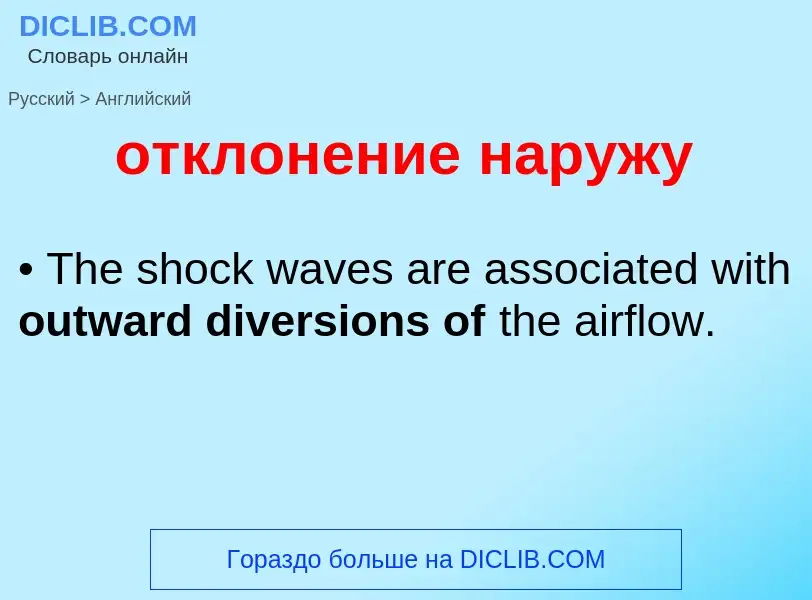 DICLIB.COM
Словарь онлайн

Русский > Английский

отклонение наружу

• The shock waves are associated with outward diversions of the airflow.

Гораздо больше на DICLIB.COM